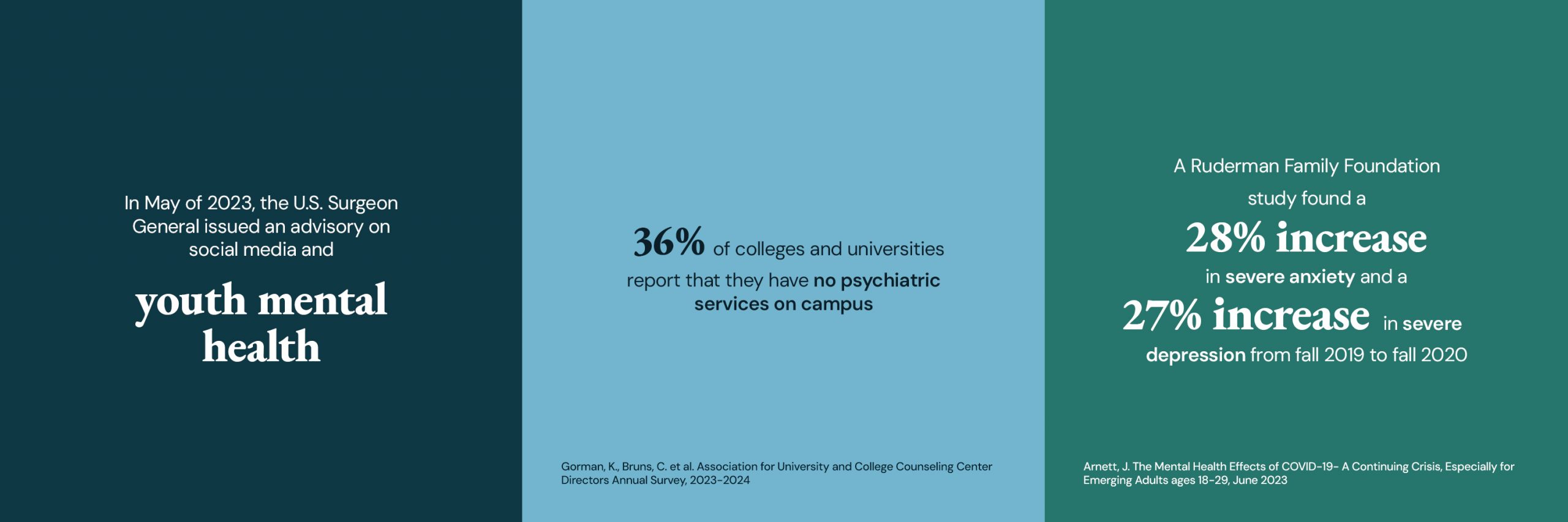 In May of 2023, the U.S. Surgeon General issued an advisory on social media and

youth mental health

36% of colleges and universities report that they have no psychiatric services on campus

Gorman, K., Bruns, C. et al. Association for University and College Counseling Center Directors Annual Survey, 2023-2024

A Ruderman Family Foundation study found a

28% increase

in severe anxiety and a

27% increase in severe depression from fall 2019 to fall 2020

Arnett, J. The Mental Health Effects of COVID-19- A Continuing Crisis, Especially for Emerging Adults ages 18-29, June 2023